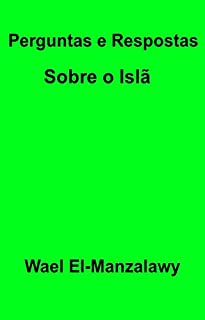 Perguntas e Respostas
Sobre o Islã

Wael El-Manzalawy